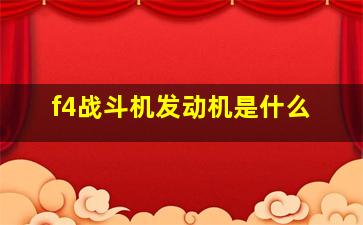 f4战斗机发动机是什么